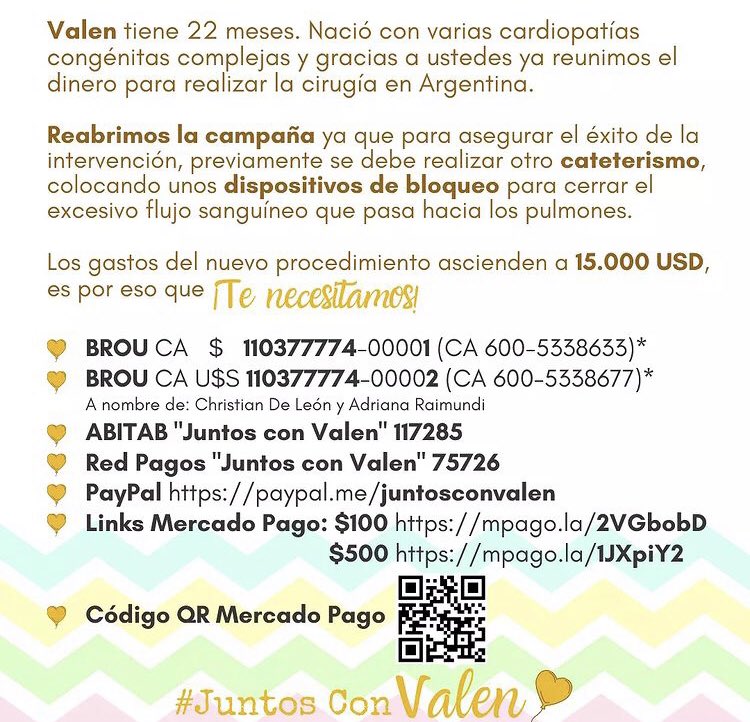 Valen tiene 22 meses. Nació con varias cardiopatías congénitas complejas y gracias a ustedes ya reunimos el dinero para realizar la cirugía en Argentina.

Reabrimos la campaña ya que para asegurar el éxito de la intervención, previamente se debe realizar otro cateterismo, colocando unos dispositivos de bloqueo para cerrar el excesivo flujo sanguíneo que pasa hacia los pulmones.

Los gastos del nuevo procedimiento ascienden a 15.000 USD, es por eso que ¡Te necesitamos!

BROU CA $ 110377774-00001 (CA 600-5338633)*
BROU CA U$S 110377774-00002 (CA 600-5338677)*
A nombre de: Christian De León y Adriana Raimundi
ABITAB "Juntos con Valen" 117285
Red Pagos "Juntos con Valen" 75726
PayPal https://paypal.me/juntosconvalen
Links Mercado Pago: $100 https://mpago.la/2VGbobD
$500 https://mpago.la/1JXpiY2
Código QR Mercado Pago

#Juntos Con Valen